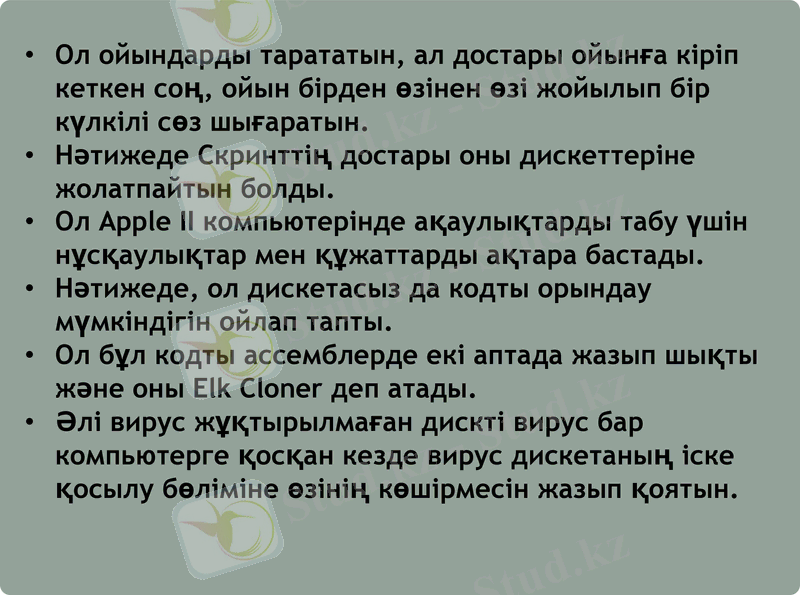 • Ол ойындарды тарататын, ал достары ойынға кіріп кеткен соң, ойын бірден өзінен өзі жойылып бір күлкілі сөз шығаратын.
• Нәтижеде Скринттің достары оны дискеттеріне жолатпайтын болды.
• Ол Apple II компьютерінде ақаулықтарды табу үшін нұсқаулықтар мен құжаттарды ақтара бастады.
• Нәтижеде, ол дискетасыз да кодты орындау мүмкіндігін ойлап тапты.
• Ол бұл кодты ассемблерде екі аптада жазып шықты және оны Elk Cloner деп атады.
• Әлі вирус жұқтырылмаған дискті вирус бар компьютерге қосқан кезде вирус дискетаның іске қосылу бөліміне өзінің көшірмесін жазып қоятын.

Stud.kz